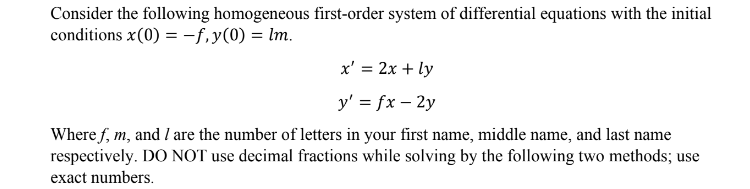 Consider the following homogeneous first-order system of differential equations with the initial conditions $x(0) = -f, y(0) = lm$.

$x' = 2x + ly$

$y' = fx - 2y$

Where $f$, $m$, and $l$ are the number of letters in your first name, middle name, and last name respectively. DO NOT use decimal fractions while solving by the following two methods; use exact numbers.